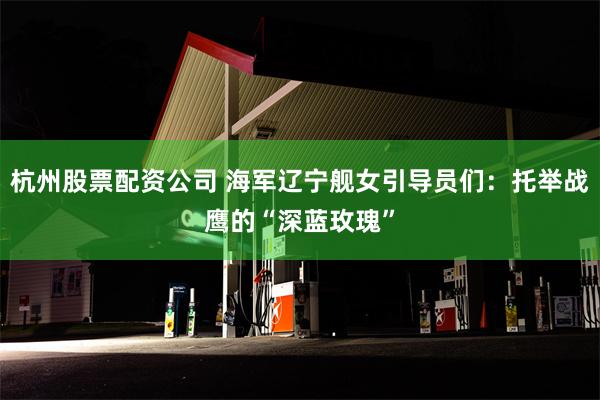 杭州股票配资公司 海军辽宁舰女引导员们：托举战鹰的“深蓝玫瑰”